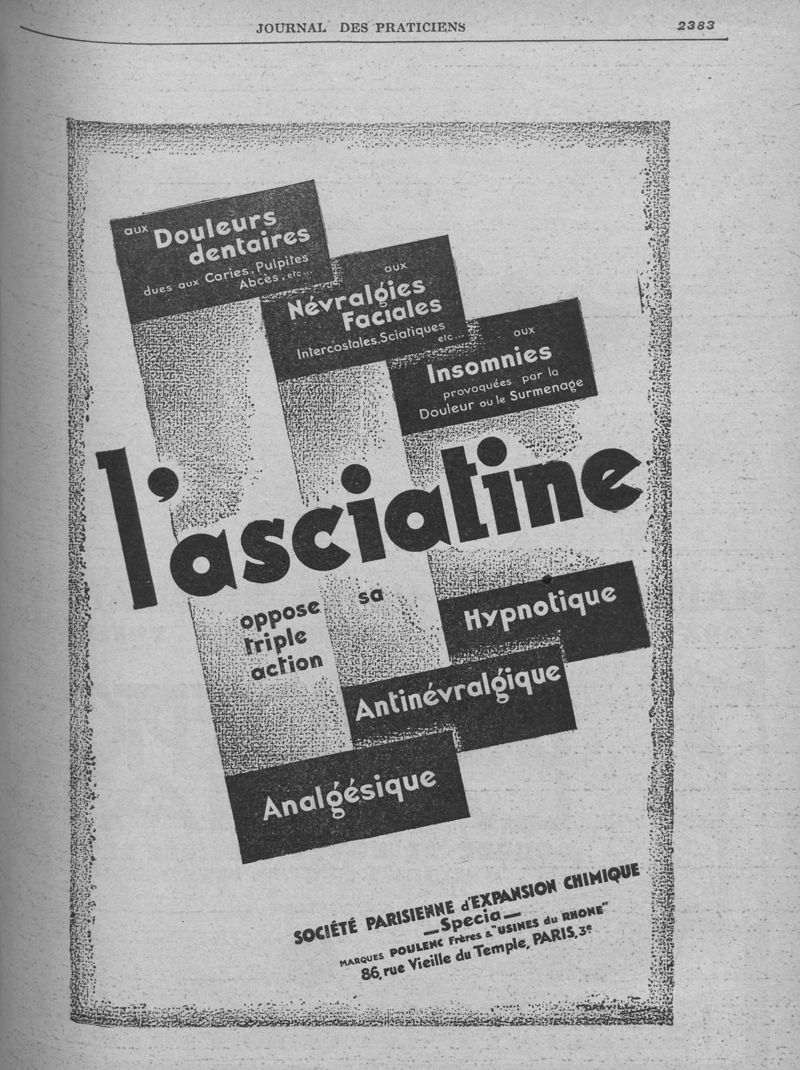 JOURNAL DES PRATICIENS 2383

aux Douleurs dentaires dues aux Caries, Pulpites Abcès, etc...

aux Névralgies Faciales Intercostales, Sciatiques etc...

aux Insomnies provoquées par la Douleur ou le Surmenage

l'asciatine

oppose sa triple action

Hypnotique

Antinévralgique

Analgésique

SOCIÉTÉ PARISIENNE d'EXPANSION CHIMIQUE
—Specia—
MARQUES POULENC Frères & "USINES du RHONE"
86, rue Vieille du Temple, PARIS, 3e